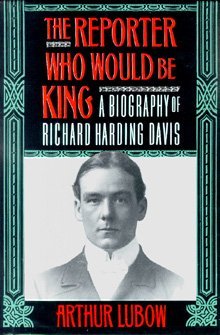 THE REPORTER WHO WOULD BE KING

A BIOGRAPHY OF RICHARD HARDING DAVIS

ARTHUR LUBOW